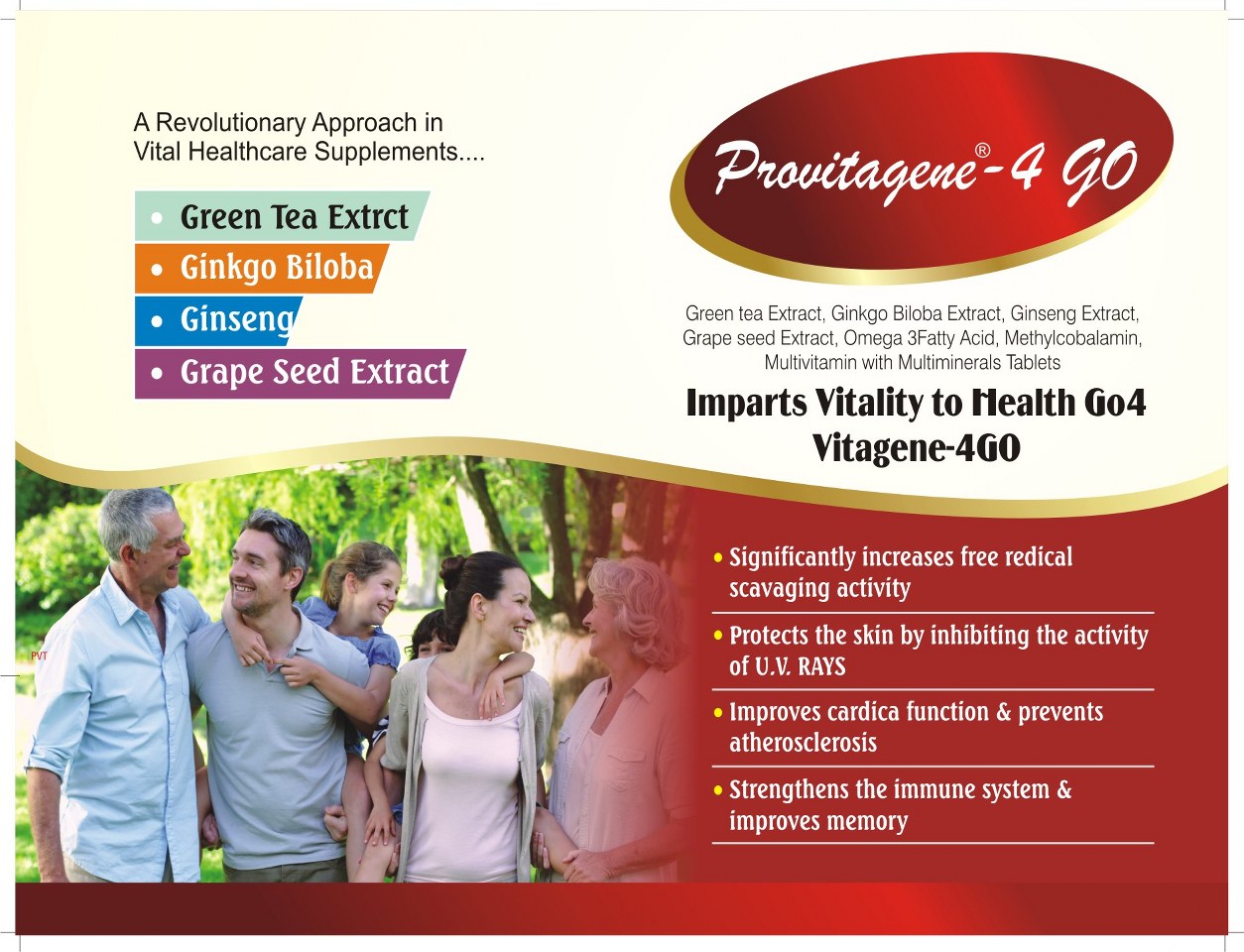 A Revolutionary Approach in Vital Healthcare Supplements....

• Green Tea Extrct
• Ginkgo Biloba
• Ginseng
• Grape Seed Extract

Provitagene®-4 GO

Green tea Extract, Ginkgo Biloba Extract, Ginseng Extract, Grape seed Extract, Omega 3Fatty Acid, Methylcobalamin, Multivitamin with Multiminerals Tablets

Imparts Vitality to Health Go4 Vitagene-4GO

PVT

• Significantly increases free redical scavaging activity
• Protects the skin by inhibiting the activity of U.V. RAYS
• Improves cardica function & prevents atherosclerosis
• Strengthens the immune system & improves memory